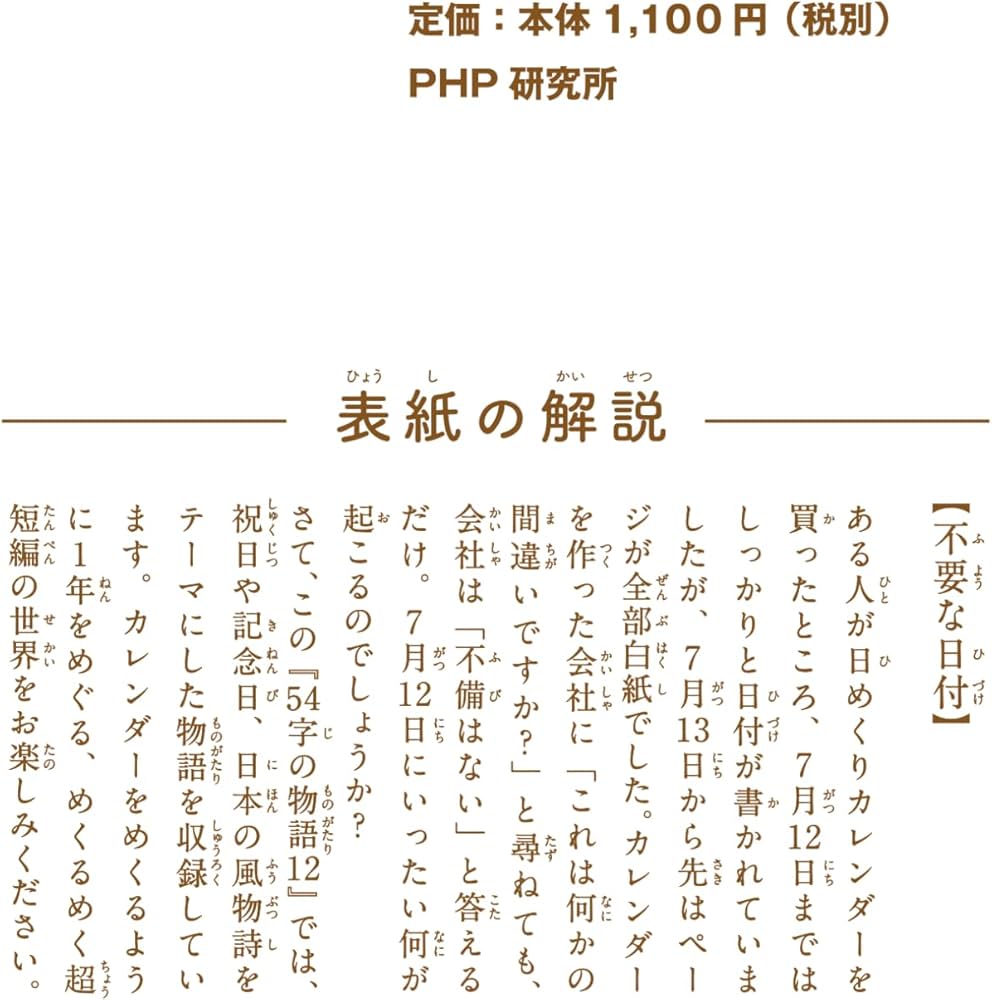 定価：本体 1,100 円（税別）
PHP 研究所

表紙の解説

【不要な日付】

ある人が日めくりカレンダーを買ったところ、7月12日まではしっかりと日付が書かれていましたが、7月13日から先はページが全部白紙でした。カレンダーを作った会社に「これは何かの間違いですか？」と尋ねても、会社は「不備はない」と答えるだけ。7月12日にいったい何が起こるのでしょうか？

さて、この『54字の物語12』では、祝日や記念日、日本の風物詩をテーマにした物語を収録しています。カレンダーをめくるように1年をめぐる、めくるめく超短編の世界をお楽しみください。